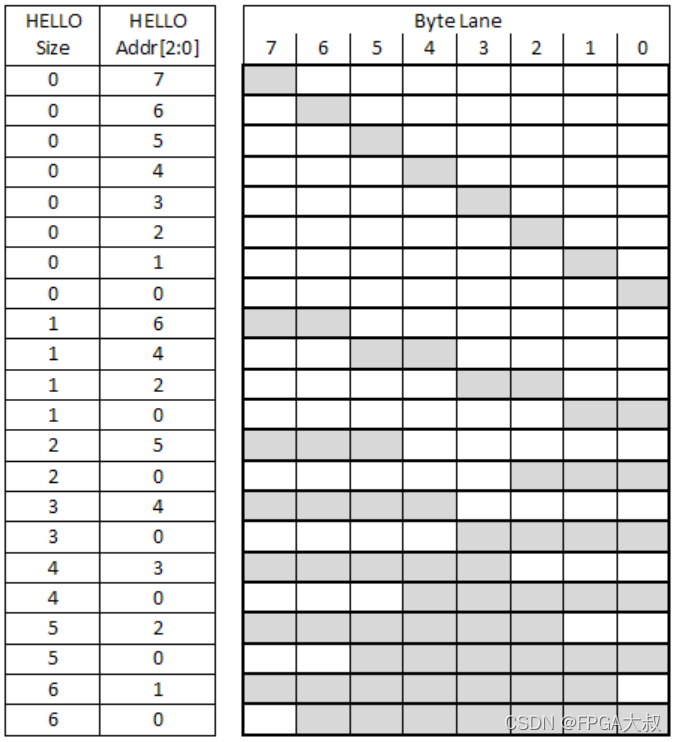 | HELLO Size | HELLO Addr[2:0] |
|---|---|
| 0 | 7 |
| 0 | 6 |
| 0 | 5 |
| 0 | 4 |
| 0 | 3 |
| 0 | 2 |
| 0 | 1 |
| 0 | 0 |
| 1 | 6 |
| 1 | 4 |
| 1 | 2 |
| 1 | 0 |
| 2 | 5 |
| 2 | 0 |
| 3 | 4 |
| 3 | 0 |
| 4 | 3 |
| 4 | 0 |
| 5 | 2 |
| 5 | 0 |
| 6 | 1 |
| 6 | 0 |

Byte Lane

| 7 | 6 | 5 | 4 | 3 | 2 | 1 | 0 |
|---|---|---|---|---|---|---|---|

CSDN @FPGA大叔